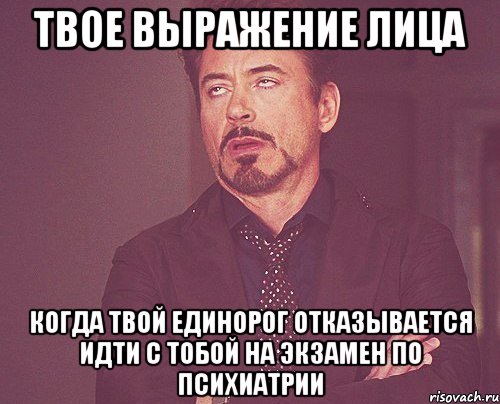 ТВОЕ ВЫРАЖЕНИЕ ЛИЦА

КОГДА ТВОЙ ЕДИНОРОГ ОТКАЗЫВАЕТСЯ ИДТИ С ТОБОЙ НА ЭКЗАМЕН ПО ПСИХИАТРИИ

risovach.ru